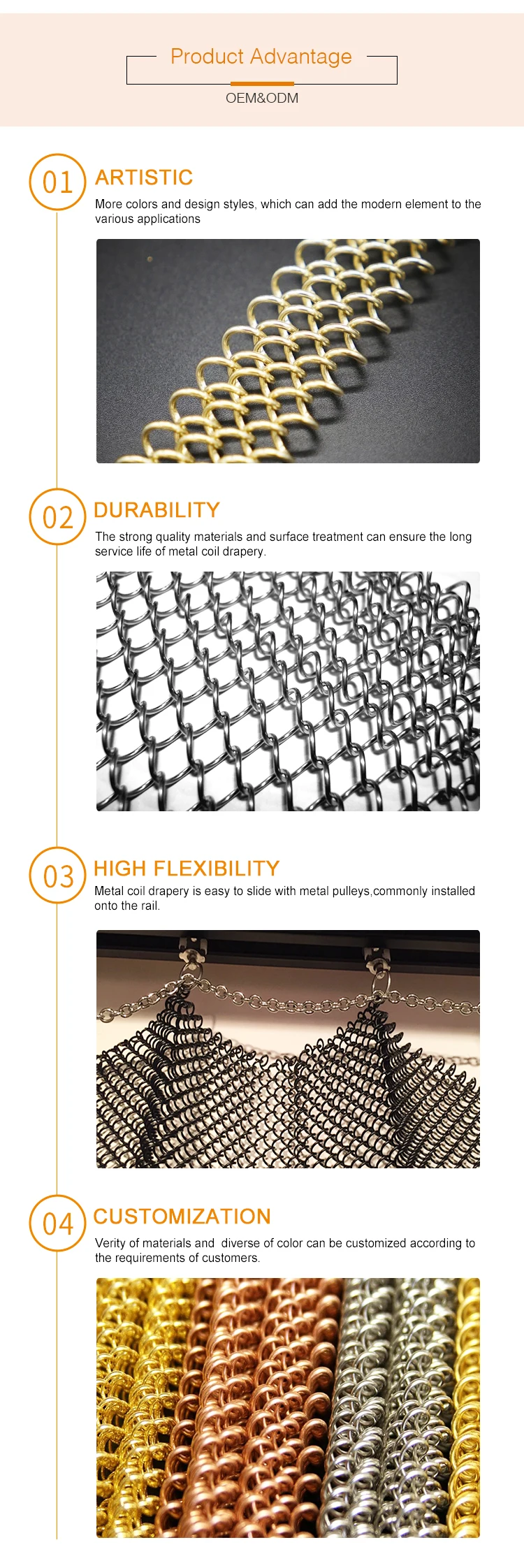 Product Advantage

OEM&ODM

01

ARTISTIC

More colors and design styles, which can add the modern element to the various applications

02

DURABILITY

The strong quality materials and surface treatment can ensure the long service life of metal coil drapery.

03

HIGH FLEXIBILITY

Metal coil drapery is easy to slide with metal pulleys,commonly installed onto the rail.

04

CUSTOMIZATION

Verity of materials and diverse of color can be customized according to the requirements of customers.